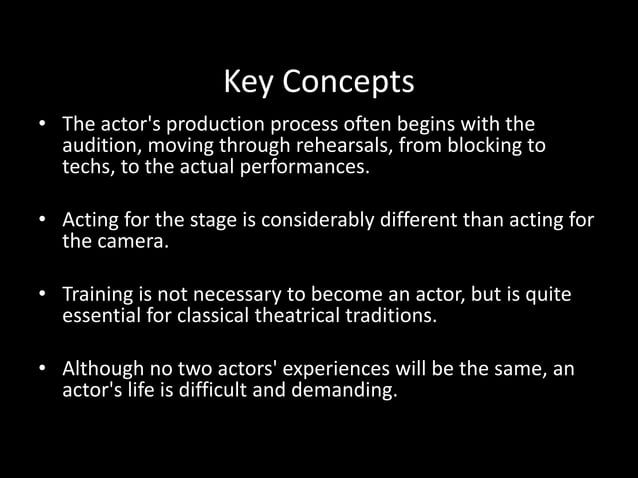 Key Concepts

• The actor's production process often begins with the audition, moving through rehearsals, from blocking to techs, to the actual performances.

• Acting for the stage is considerably different than acting for the camera.

• Training is not necessary to become an actor, but is quite essential for classical theatrical traditions.

• Although no two actors' experiences will be the same, an actor's life is difficult and demanding.